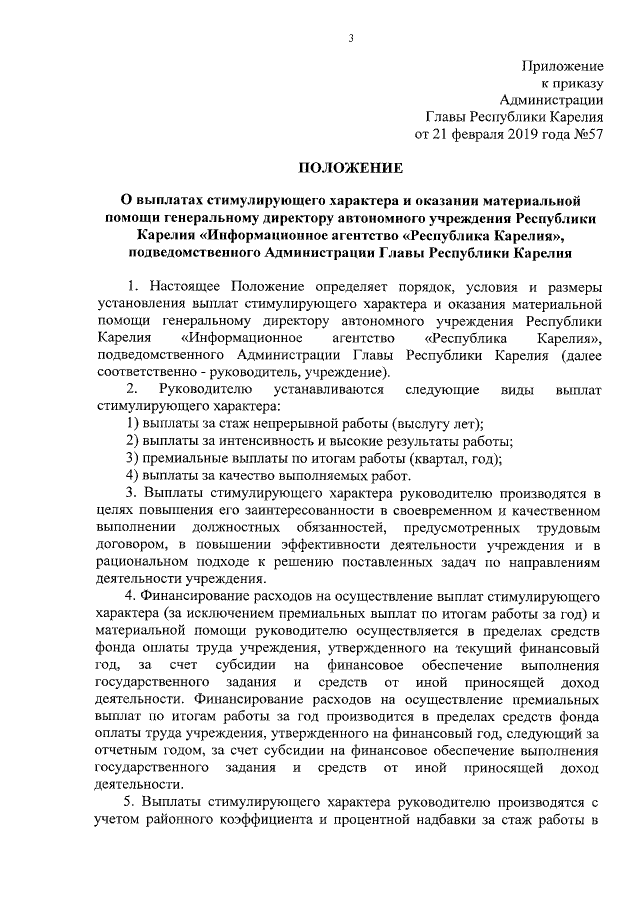 3

Приложение
к приказу
Администрации
Главы Республики Карелия
от 21 февраля 2019 года №57

ПОЛОЖЕНИЕ

О выплатах стимулирующего характера и оказании материальной помощи генеральному директору автономного учреждения Республики Карелия «Информационное агентство «Республика Карелия», подведомственного Администрации Главы Республики Карелия

1. Настоящее Положение определяет порядок, условия и размеры установления выплат стимулирующего характера и оказания материальной помощи генеральному директору автономного учреждения Республики Карелия «Информационное агентство «Республика Карелия», подведомственного Администрации Главы Республики Карелия (далее соответственно - руководитель, учреждение).

2. Руководителю устанавливаются следующие виды выплат стимулирующего характера:

1) выплаты за стаж непрерывной работы (выслугу лет);

2) выплаты за интенсивность и высокие результаты работы;

3) премиальные выплаты по итогам работы (квартал, год);

4) выплаты за качество выполняемых работ.

3. Выплаты стимулирующего характера руководителю производятся в целях повышения его заинтересованности в своевременном и качественном выполнении должностных обязанностей, предусмотренных трудовым договором, в повышении эффективности деятельности учреждения и в рациональном подходе к решению поставленных задач по направлениям деятельности учреждения.

4. Финансирование расходов на осуществление выплат стимулирующего характера (за исключением премиальных выплат по итогам работы за год) и материальной помощи руководителю осуществляется в пределах средств фонда оплаты труда учреждения, утвержденного на текущий финансовый год, за счет субсидии на финансовое обеспечение выполнения государственного задания и средств от иной приносящей доход деятельности. Финансирование расходов на осуществление премиальных выплат по итогам работы за год производится в пределах средств фонда оплаты труда учреждения, утвержденного на финансовый год, следующий за отчетным годом, за счет субсидии на финансовое обеспечение выполнения государственного задания и средств от иной приносящей доход деятельности.

5. Выплаты стимулирующего характера руководителю производятся с учетом районного коэффициента и процентной надбавки за стаж работы в